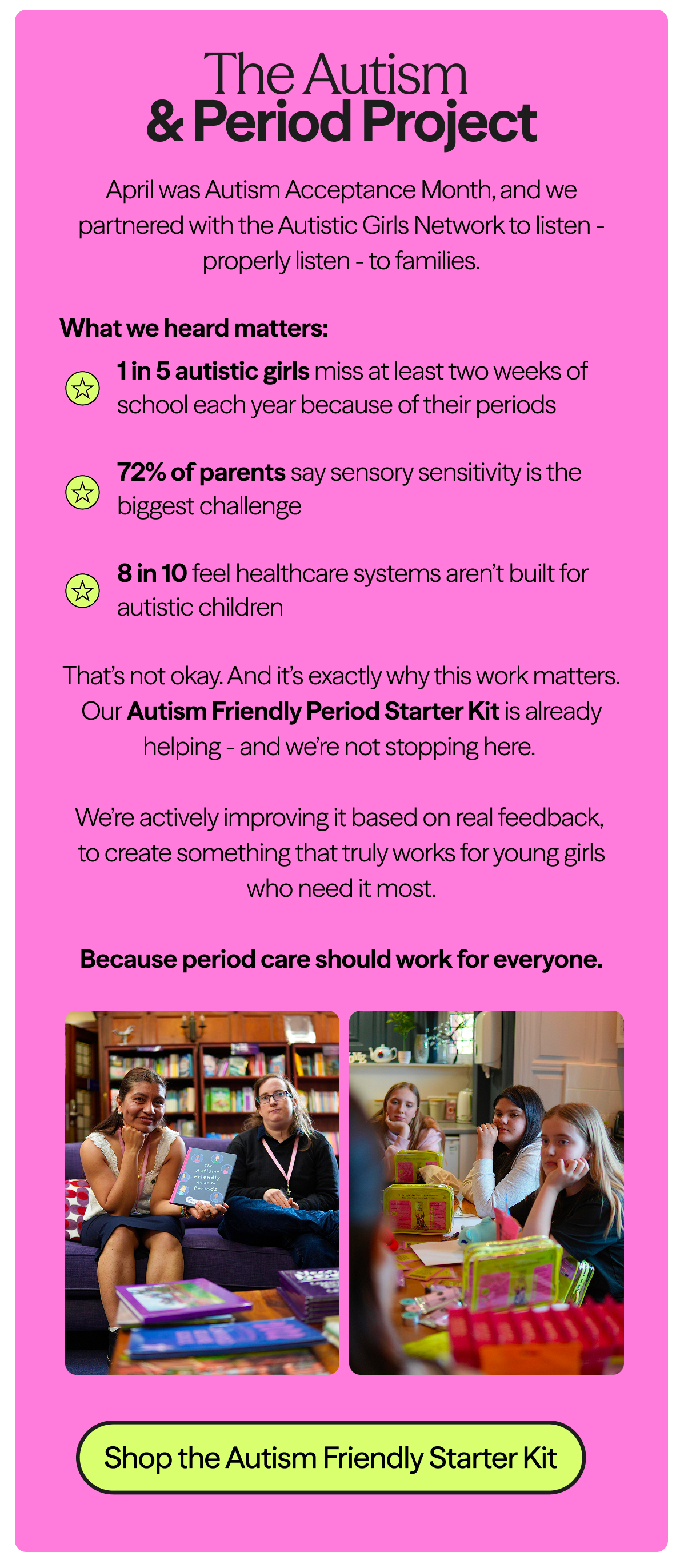 The Autism
& Period Project

April was Autism Acceptance Month, and we partnered with the Autistic Girls Network to listen - properly listen - to families.

What we heard matters:

1 in 5 autistic girls miss at least two weeks of school each year because of their periods

72% of parents say sensory sensitivity is the biggest challenge

8 in 10 feel healthcare systems aren't built for autistic children

That's not okay. And it's exactly why this work matters. Our Autism Friendly Period Starter Kit is already helping - and we're not stopping here.

We're actively improving it based on real feedback, to create something that truly works for young girls who need it most.

Because period care should work for everyone.

The Autism-Friendly Guide to Periods

Shop the Autism Friendly Starter Kit